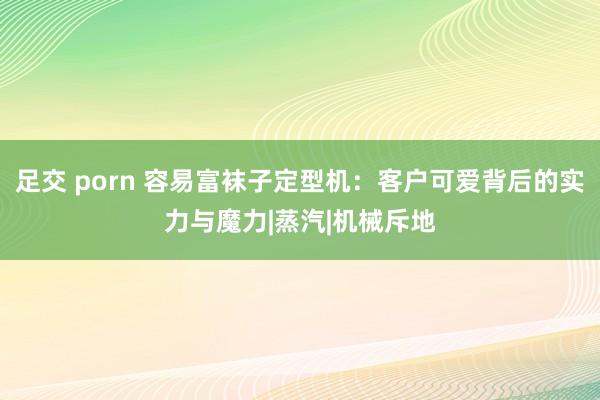 足交 porn 容易富袜子定型机：客户可爱背后的实力与魔力|蒸汽|机械斥地